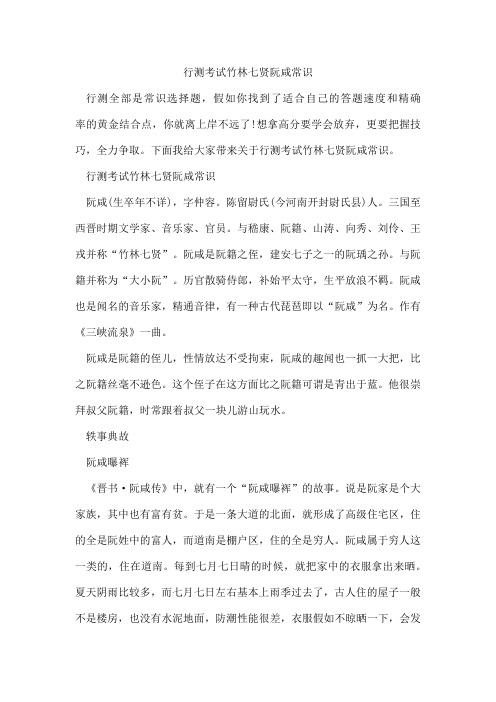 行测考试竹林七贤阮咸常识

行测全部是常识选择题，假如你找到了适合自己的答题速度和精确率的黄金结合点，你就离上岸不远了!想拿高分要学会放弃，更要把握技巧，全力争取。下面我给大家带来关于行测考试竹林七贤阮咸常识。

行测考试竹林七贤阮咸常识

阮咸(生卒年不详)，字仲容。陈留尉氏(今河南开封尉氏县)人。三国至西晋时期文学家、音乐家、官员。与嵇康、阮籍、山涛、向秀、刘伶、王戎并称“竹林七贤”。阮咸是阮籍之侄，建安七子之一的阮瑀之孙。与阮籍并称为“大小阮”。历官散骑侍郎，补始平太守，生平放浪不羁。阮咸也是闻名的音乐家，精通音律，有一种古代琵琶即以“阮咸”为名。作有《三峡流泉》一曲。

阮咸是阮籍的侄儿，性情放达不受拘束，阮咸的趣闻也一抓一大把，比之阮籍丝毫不逊色。这个侄子在这方面比之阮籍可谓是青出于蓝。他很崇拜叔父阮籍，时常跟着叔父一块儿游山玩水。

轶事典故

阮咸曝裈

《晋书·阮咸传》中，就有一个“阮咸曝裈”的故事。说是阮家是个大家族，其中也有富有贫。于是一条大道的北面，就形成了高级住宅区，住的全是阮姓中的富人，而道南是棚户区，住的全是穷人。阮咸属于穷人这一类的，住在道南。每到七月七日晴的时候，就把家中的衣服拿出来晒。夏天阴雨比较多，而七月七日左右基本上雨季过去了，古人住的屋子一般不是楼房，也没有水泥地面，防潮性能很差，衣服假如不晾晒一下，会发